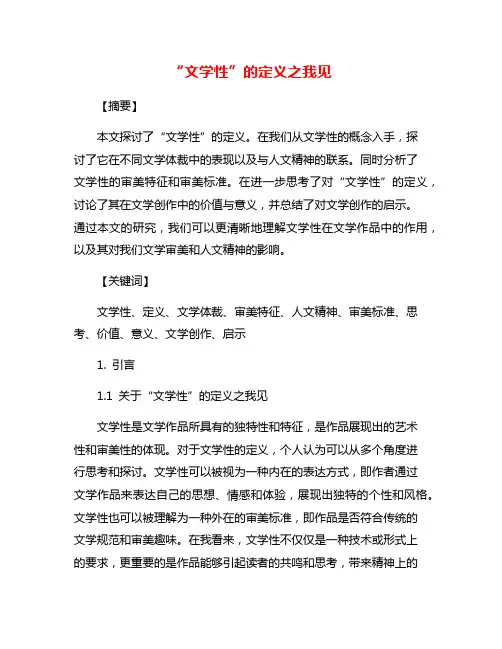 “文学性”的定义之我见

【摘要】

本文探讨了“文学性”的定义。在我们从文学性的概念入手，探讨了它在不同文学体裁中的表现以及与人文精神的联系。同时分析了文学性的审美特征和审美标准。在进一步思考了对“文学性”的定义，讨论了其在文学创作中的价值与意义，并总结了对文学创作的启示。通过本文的研究，我们可以更清晰地理解文学性在文学作品中的作用，以及其对我们文学审美和人文精神的影响。

【关键词】

文学性、定义、文学体裁、审美特征、人文精神、审美标准、思考、价值、意义、文学创作、启示

1. 引言

1.1 关于“文学性”的定义之我见

文学性是文学作品所具有的独特性和特征，是作品展现出的艺术性和审美性的体现。对于文学性的定义，个人认为可以从多个角度进行思考和探讨。文学性可以被视为一种内在的表达方式，即作者通过文学作品来表达自己的思想、情感和体验，展现出独特的个性和风格。文学性也可以被理解为一种外在的审美标准，即作品是否符合传统的文学规范和审美趣味。在我看来，文学性不仅仅是一种技术或形式上的要求，更重要的是作品能够引起读者的共鸣和思考，带来精神上的